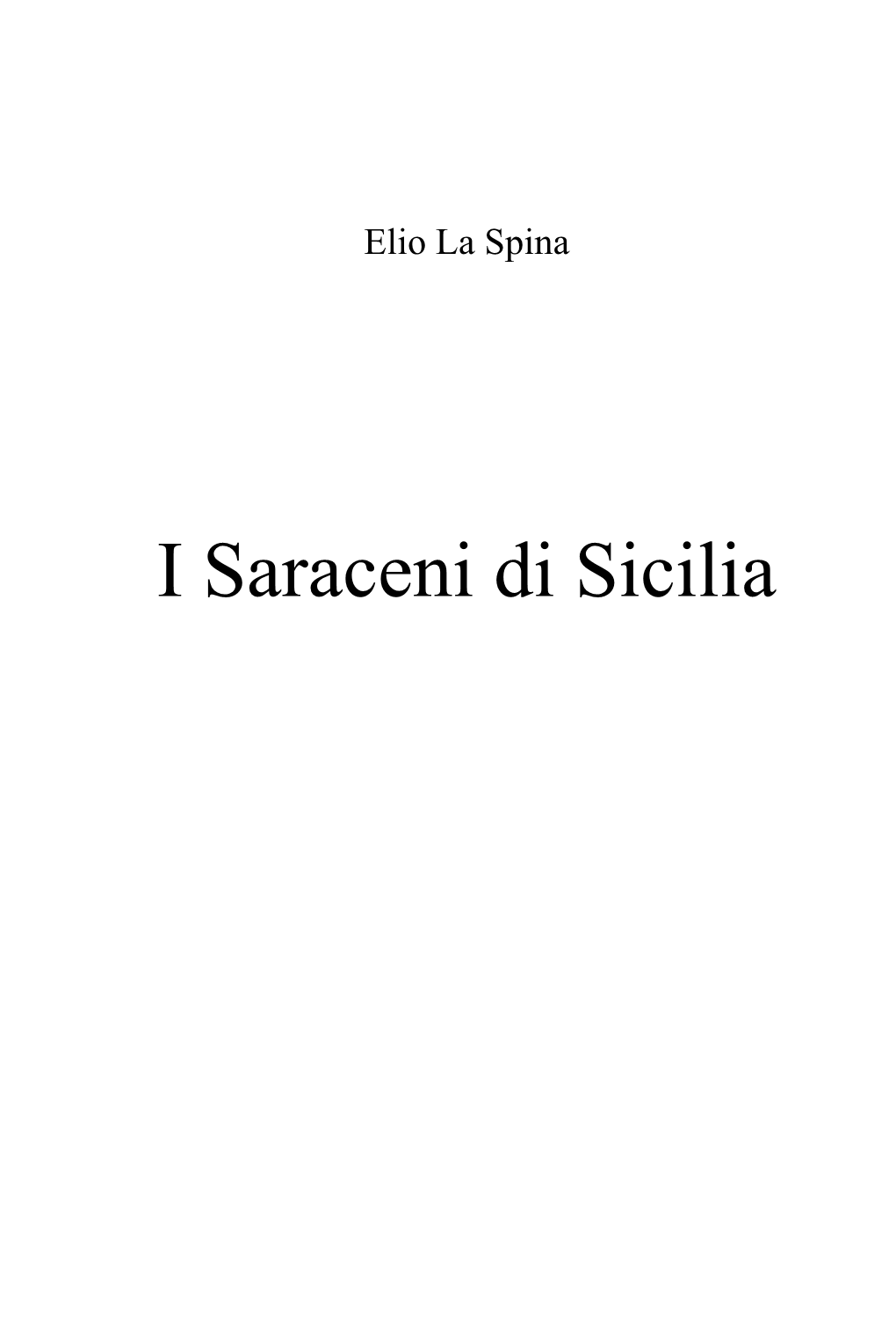 Elio La Spina

I Saraceni di Sicilia